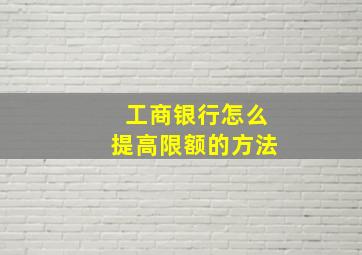 工商银行怎么
提高限额的方法